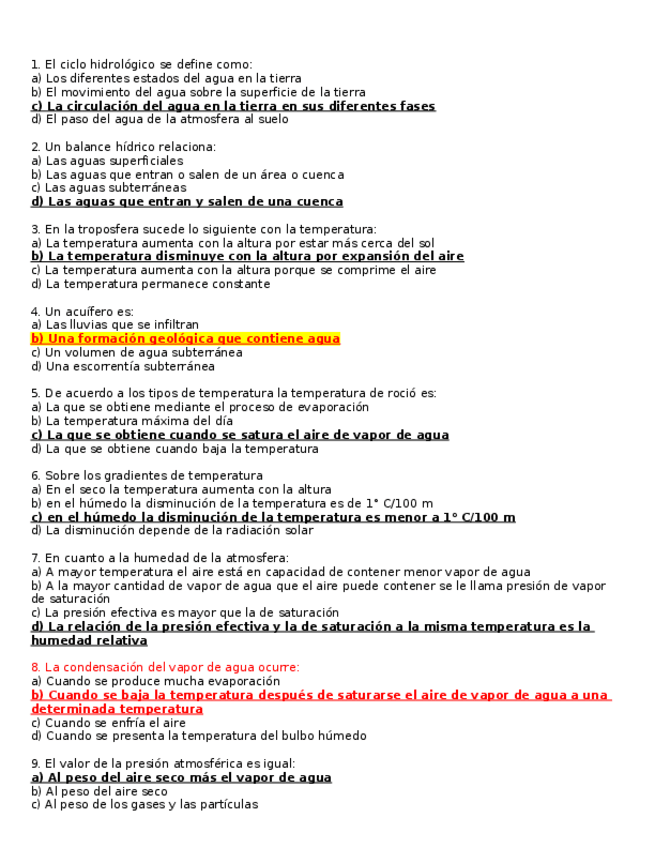 1. El ciclo hidrológico se define como:
a) Los diferentes estados del agua en la tierra
b) El movimiento del agua sobre la superficie de la tierra
c) La circulación del agua en la tierra en sus diferentes fases
d) El paso del agua de la atmosfera al suelo

2. Un balance hídrico relaciona:
a) Las aguas superficiales
b) Las aguas que entran o salen de un área o cuenca
c) Las aguas subterráneas
d) Las aguas que entran y salen de una cuenca

3. En la troposfera sucede lo siguiente con la temperatura:
a) La temperatura aumenta con la altura por estar más cerca del sol
b) La temperatura disminuye con la altura por expansión del aire
c) La temperatura aumenta con la altura porque se comprime el aire
d) La temperatura permanece constante

4. Un acuífero es:
a) Las lluvias que se infiltran
b) Una formación geológica que contiene agua
c) Un volumen de agua subterránea
d) Una escorrentía subterránea

5. De acuerdo a los tipos de temperatura la temperatura de roció es:
a) La que se obtiene mediante el proceso de evaporación
b) La temperatura máxima del día
c) La que se obtiene cuando se satura el aire de vapor de agua
d) La que se obtiene cuando baja la temperatura

6. Sobre los gradientes de temperatura
a) En el seco la temperatura aumenta con la altura
b) en el húmedo la disminución de la temperatura es de 1° C/100 m
c) en el húmedo la disminución de la temperatura es menor a 1° C/100 m
d) La disminución depende de la radiación solar

7. En cuanto a la humedad de la atmosfera:
a) A mayor temperatura el aire está en capacidad de contener menor vapor de agua
b) A la mayor cantidad de vapor de agua que el aire puede contener se le llama presión de vapor de saturación
c) La presión efectiva es mayor que la de saturación
d) La relación de la presión efectiva y la de saturación a la misma temperatura es la humedad relativa

8. La condensación del vapor de agua ocurre:
a) Cuando se produce mucha evaporación
b) Cuando se baja la temperatura después de saturarse el aire de vapor de agua a una determinada temperatura
c) Cuando se enfría el aire
d) Cuando se presenta la temperatura del bulbo húmedo

9. El valor de la presión atmosférica es igual:
a) Al peso del aire seco más el vapor de agua
b) Al peso del aire seco
c) Al peso de los gases y las partículas